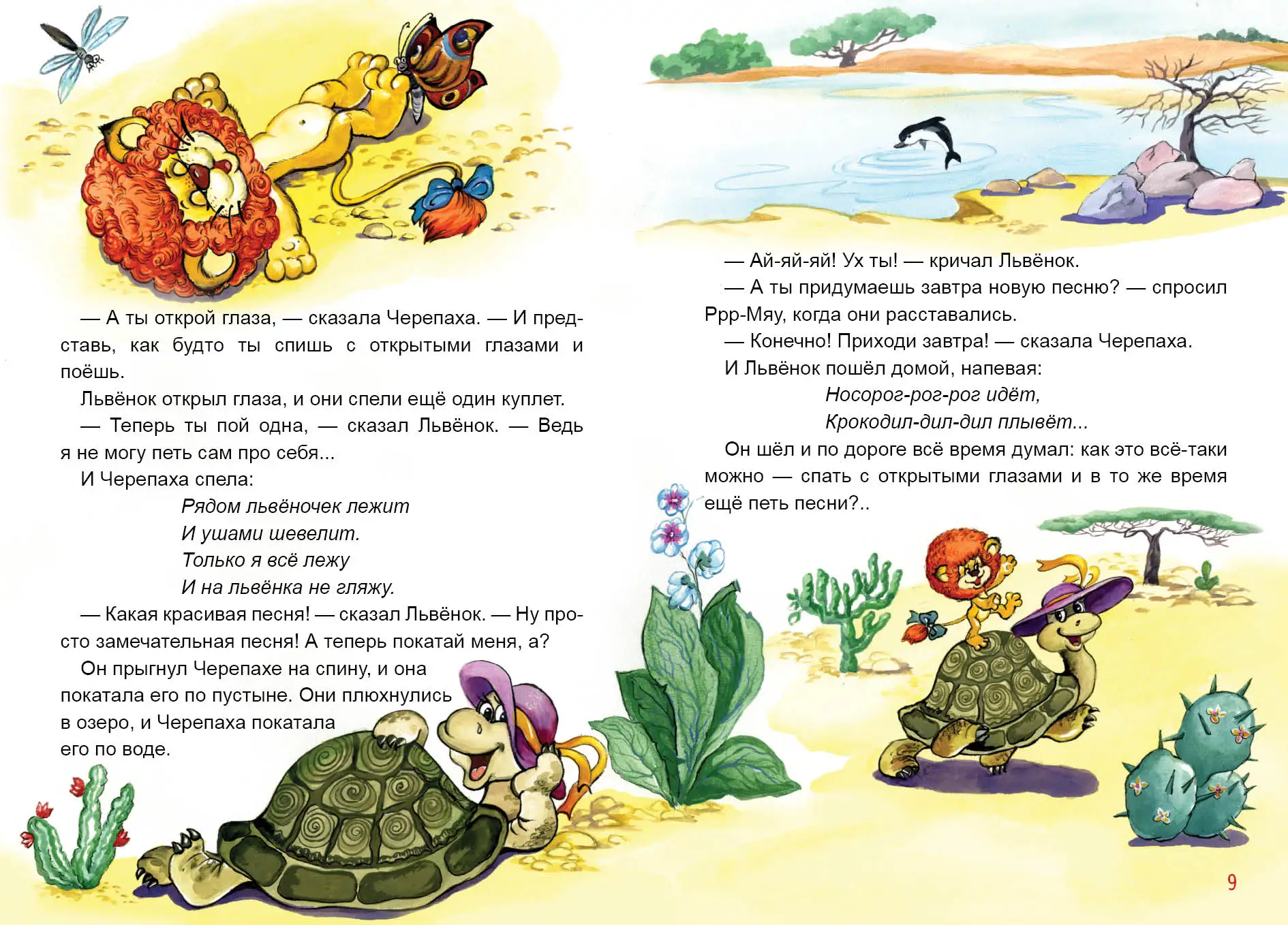 — А ты открой глаза, — сказала Черепаха. — И представь, как будто ты спишь с открытыми глазами и поёшь.

Львёнок открыл глаза, и они спели ещё один куплет.

— Теперь ты пой одна, — сказал Львёнок. — Ведь я не могу петь сам про себя...

И Черепаха спела:

Рядом львёночек лежит
И ушами шевелит.
Только я всё лежу
И на львёнка не гляжу.

— Какая красивая песня! — сказал Львёнок. — Ну просто замечательная песня! А теперь покатай меня, а?

Он прыгнул Черепахе на спину, и она покатала его по пустыне. Они плюхнулись в озеро, и Черепаха покатала его по воде.

— Ай-яй-яй! Ух ты! — кричал Львёнок.

— А ты придумаешь завтра новую песню? — спросил Ррр-Мяу, когда они расставались.

— Конечно! Приходи завтра! — сказала Черепаха.

И Львёнок пошёл домой, напевая:

Носорог-рог-рог идёт,
Крокодил-дил-дил плывёт...

Он шёл и по дороге всё время думал: как это всё-таки можно — спать с открытыми глазами и в то же время ещё петь песни?..

9